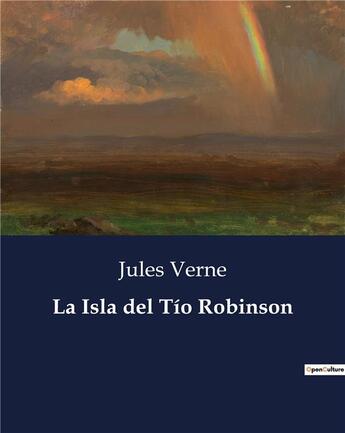 Jules Verne

La Isla del Tío Robinson

OpenCulture